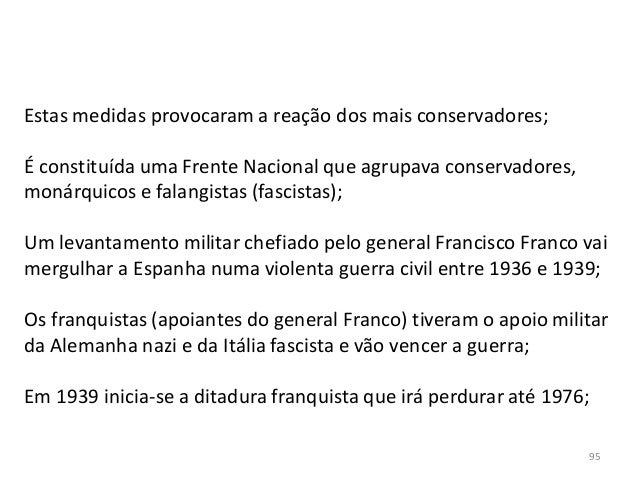 Estas medidas provocaram a reação dos mais conservadores;

É constituída uma Frente Nacional que agrupava conservadores, monárquicos e falangistas (fascistas);

Um levantamento militar chefiado pelo general Francisco Franco vai mergulhar a Espanha numa violenta guerra civil entre 1936 e 1939;

Os franquistas (apoiantes do general Franco) tiveram o apoio militar da Alemanha nazi e da Itália fascista e vão vencer a guerra;

Em 1939 inicia-se a ditadura franquista que irá perdurar até 1976;

95